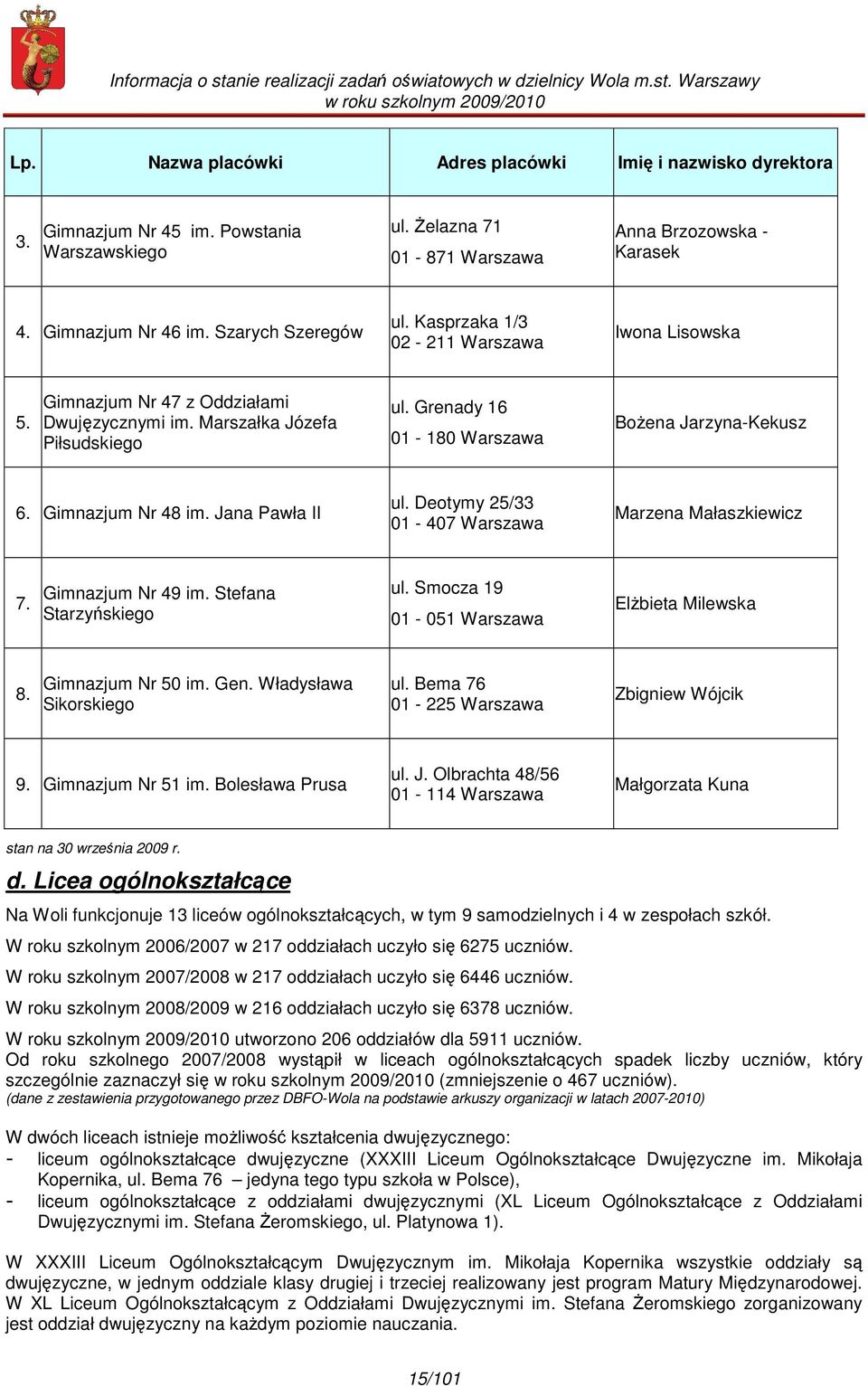 Informacja o stanie realizacji zadań oświatowych w dzielnicy Wola m.st. Warszawy w roku szkolnym 2009/2010

| Lp. | Nazwa placówki | Adres placówki | Imię i nazwisko dyrektora |
|---|---|---|---|
| 3. | Gimnazjum Nr 45 im. Powstania Warszawskiego | ul. Żelazna 71 01 - 871 Warszawa | Anna Brzozowska - Karasek |
| 4. | Gimnazjum Nr 46 im. Szarych Szeregów | ul. Kasprzaka 1/3 02 - 211 Warszawa | Iwona Lisowska |
| 5. | Gimnazjum Nr 47 z Oddziałami Dwujęzycznymi im. Marszałka Józefa Piłsudskiego | ul. Grenady 16 01 - 180 Warszawa | Bożena Jarzyna-Kekusz |
| 6. | Gimnazjum Nr 48 im. Jana Pawła II | ul. Deotymy 25/33 01 - 407 Warszawa | Marzena Małaszkiewicz |
| 7. | Gimnazjum Nr 49 im. Stefana Starzyńskiego | ul. Smocza 19 01 - 051 Warszawa | Elżbieta Milewska |
| 8. | Gimnazjum Nr 50 im. Gen. Władysława Sikorskiego | ul. Bema 76 01 - 225 Warszawa | Zbigniew Wójcik |
| 9. | Gimnazjum Nr 51 im. Bolesława Prusa | ul. J. Olbrachta 48/56 01 - 114 Warszawa | Małgorzata Kuna |

stan na 30 września 2009 r.

d. Licea ogólnokształcące

Na Woli funkcjonuje 13 liceów ogólnokształcących, w tym 9 samodzielnych i 4 w zespołach szkół.

W roku szkolnym 2006/2007 w 217 oddziałach uczyło się 6275 uczniów.

W roku szkolnym 2007/2008 w 217 oddziałach uczyło się 6446 uczniów.

W roku szkolnym 2008/2009 w 216 oddziałach uczyło się 6378 uczniów.

W roku szkolnym 2009/2010 utworzono 206 oddziałów dla 5911 uczniów.
Od roku szkolnego 2007/2008 wystąpił w liceach ogólnokształcących spadek liczby uczniów, który szczególnie zaznaczył się w roku szkolnym 2009/2010 (zmniejszenie o 467 uczniów).
(dane z zestawienia przygotowanego przez DBFO-Wola na podstawie arkuszy organizacji w latach 2007-2010)

W dwóch liceach istnieje możliwość kształcenia dwujęzycznego:
- liceum ogólnokształcące dwujęzyczne (XXXIII Liceum Ogólnokształcące Dwujęzyczne im. Mikołaja Kopernika, ul. Bema 76 – jedyna tego typu szkoła w Polsce),
- liceum ogólnokształcące z oddziałami dwujęzycznymi (XL Liceum Ogólnokształcące z Oddziałami Dwujęzycznymi im. Stefana Żeromskiego, ul. Platynowa 1).

W XXXIII Liceum Ogólnokształcącym Dwujęzycznym im. Mikołaja Kopernika wszystkie oddziały są dwujęzyczne, w jednym oddziale klasy drugiej i trzeciej realizowany jest program Matury Międzynarodowej. W XL Liceum Ogólnokształcącym z Oddziałami Dwujęzycznymi im. Stefana Żeromskiego zorganizowany jest oddział dwujęzyczny na każdym poziomie nauczania.

15/101